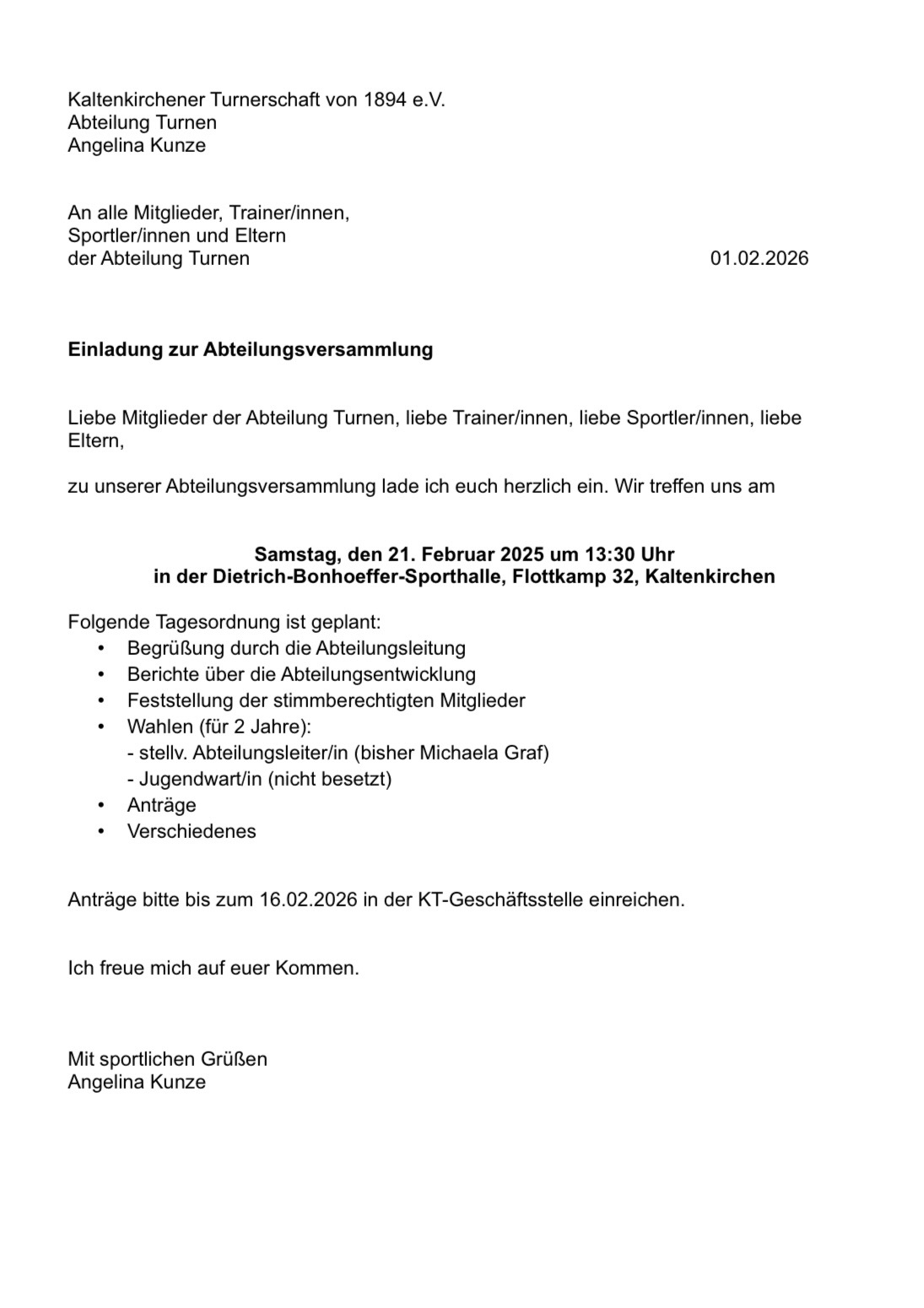 Kaltenkirchener Turnerschaft von 1894 e.V.
Abteilung Turnen
Angelina Kunze

An alle Mitglieder, Trainer/innen,
Sportler/innen und Eltern
der Abteilung Turnen

01.02.2026

**Einladung zur Abteilungsversammlung**

Liebe Mitglieder der Abteilung Turnen, liebe Trainer/innen, liebe Sportler/innen, liebe Eltern,

zu unserer Abteilungsversammlung lade ich euch herzlich ein. Wir treffen uns am

**Samstag, den 21. Februar 2025 um 13:30 Uhr**
**in der Dietrich-Bonhoeffer-Sporthalle, Flottkamp 32, Kaltenkirchen**

Folgende Tagesordnung ist geplant:
• Begrüßung durch die Abteilungsleitung
• Berichte über die Abteilungsentwicklung
• Feststellung der stimmberechtigten Mitglieder
• Wahlen (für 2 Jahre):
- stellv. Abteilungsleiter/in (bisher Michaela Graf)
- Jugendwart/in (nicht besetzt)
• Anträge
• Verschiedenes

Anträge bitte bis zum 16.02.2026 in der KT-Geschäftsstelle einreichen.

Ich freue mich auf euer Kommen.

Mit sportlichen Grüßen
Angelina Kunze